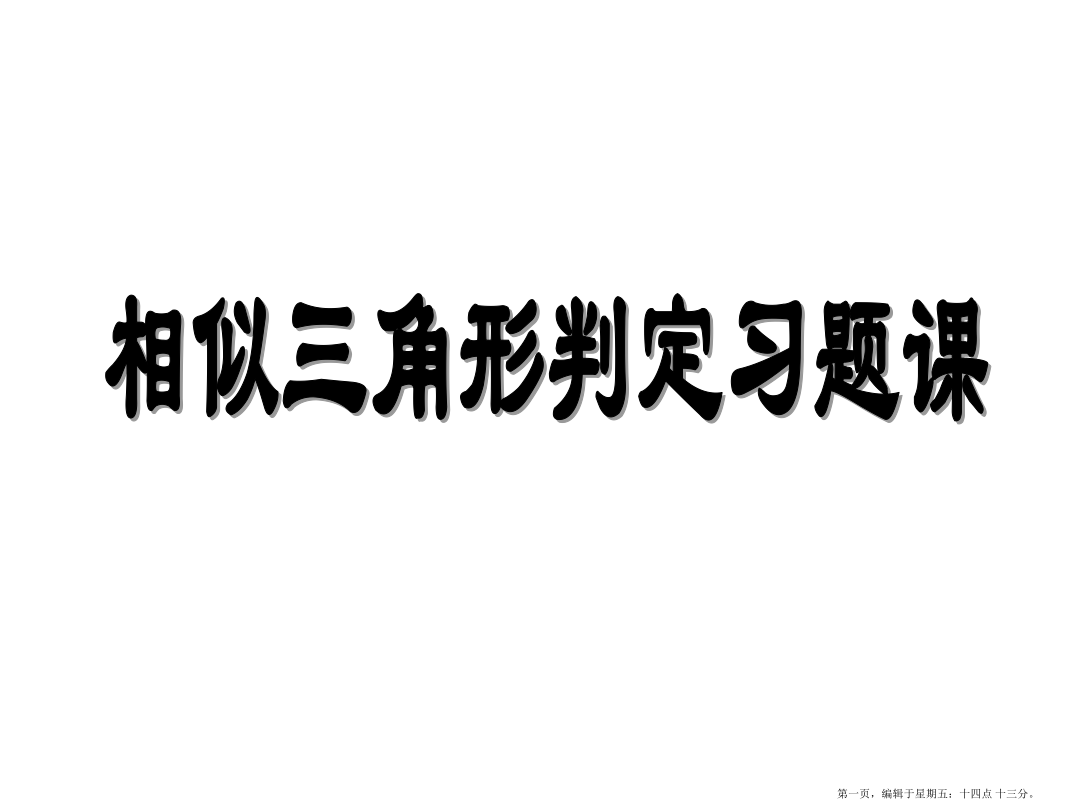 相似三角形判定习题课

第一页，编辑于星期五：十四点 十三分。